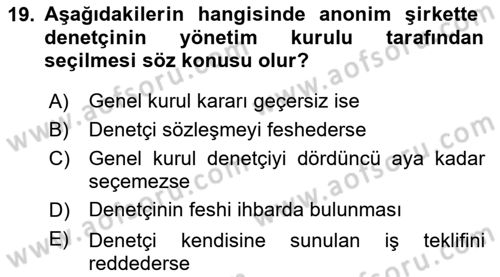 19. Aşağıdakilerin hangisinde anonim şirkette denetçinin yönetim kurulu tarafından seçilmesi söz konusu olur?

A) Genel kurul kararı geçersiz ise
B) Denetçi sözleşmeyi feshederse
C) Genel kurul denetçiyi dördüncü aya kadar seçemezse
D) Denetçinin feshi ihbarda bulunması
E) Denetçi kendisine sunulan iş teklifini reddederse

www.aofsoru.com